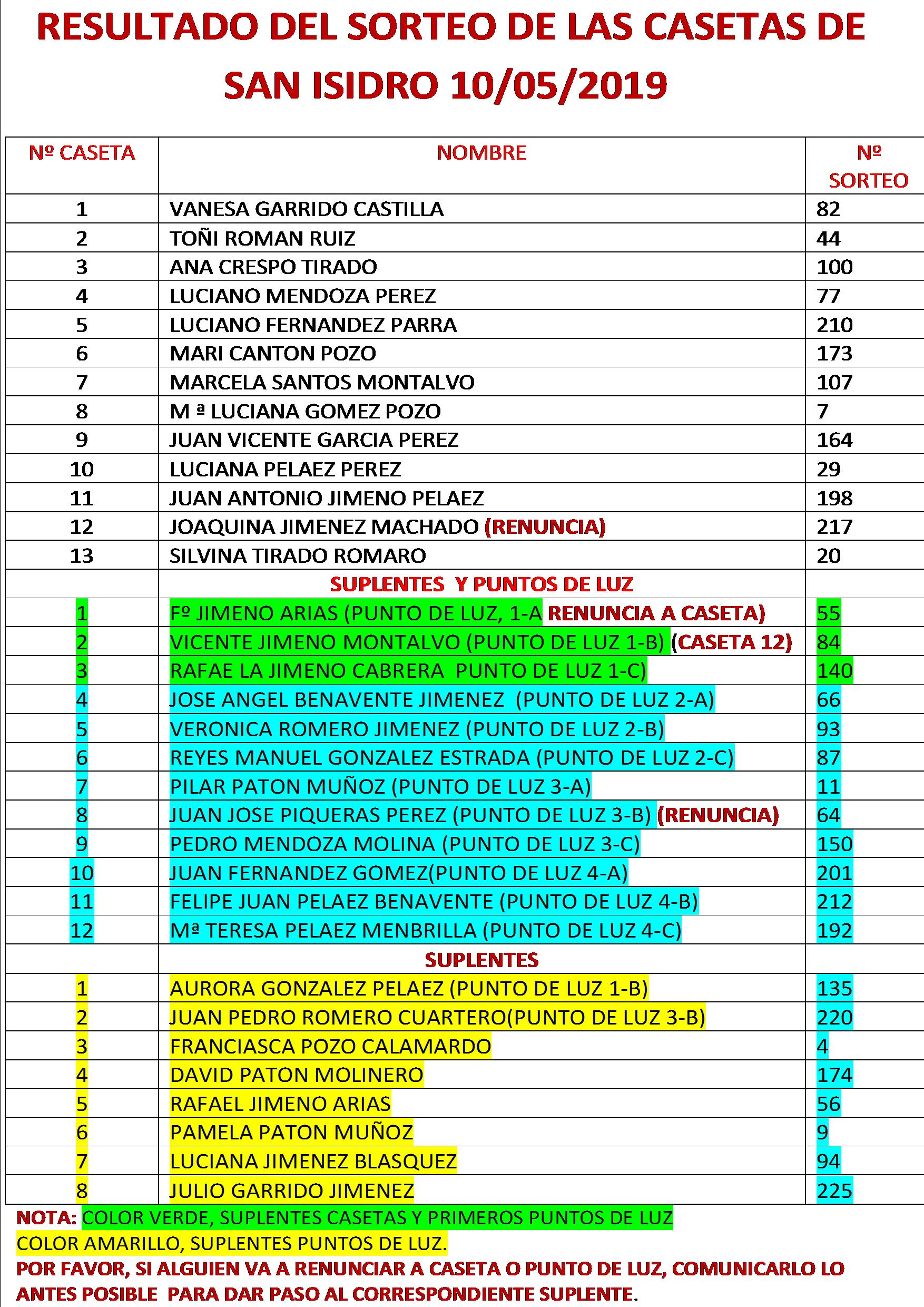 RESULTADO DEL SORTEO DE LAS CASETAS DE SAN ISIDRO 10/05/2019

| Nº CASETA | NOMBRE | Nº SORTEO |
|---|---|---|
| 1 | VANESA GARRIDO CASTILLA | 82 |
| 2 | TOÑI ROMAN RUIZ | 44 |
| 3 | ANA CRESPO TIRADO | 100 |
| 4 | LUCIANO MENDOZA PEREZ | 77 |
| 5 | LUCIANO FERNANDEZ PARRA | 210 |
| 6 | MARI CANTON POZO | 173 |
| 7 | MARCELA SANTOS MONTALVO | 107 |
| 8 | M ª LUCIANA GOMEZ POZO | 7 |
| 9 | JUAN VICENTE GARCIA PEREZ | 164 |
| 10 | LUCIANA PELAEZ PEREZ | 29 |
| 11 | JUAN ANTONIO JIMENO PELAEZ | 198 |
| 12 | JOAQUINA JIMENEZ MACHADO (RENUNCIA) | 217 |
| 13 | SILVINA TIRADO ROMARO | 20 |
| | SUPLENTES Y PUNTOS DE LUZ | |
| 1 | Fº JIMENO ARIAS (PUNTO DE LUZ, 1-A RENUNCIA A CASETA) | 55 |
| 2 | VICENTE JIMENO MONTALVO (PUNTO DE LUZ 1-B) (CASETA 12) | 84 |
| 3 | RAFAE LA JIMENO CABRERA PUNTO DE LUZ 1-C) | 140 |
| 4 | JOSE ANGEL BENAVENTE JIMENEZ (PUNTO DE LUZ 2-A) | 66 |
| 5 | VERONICA ROMERO JIMENEZ (PUNTO DE LUZ 2-B) | 93 |
| 6 | REYES MANUEL GONZALEZ ESTRADA (PUNTO DE LUZ 2-C) | 87 |
| 7 | PILAR PATON MUÑOZ (PUNTO DE LUZ 3-A) | 11 |
| 8 | JUAN JOSE PIQUERAS PEREZ (PUNTO DE LUZ 3-B) (RENUNCIA) | 64 |
| 9 | PEDRO MENDOZA MOLINA (PUNTO DE LUZ 3-C) | 150 |
| 10 | JUAN FERNANDEZ GOMEZ(PUNTO DE LUZ 4-A) | 201 |
| 11 | FELIPE JUAN PELAEZ BENAVENTE (PUNTO DE LUZ 4-B) | 212 |
| 12 | Mª TERESA PELAEZ MENBRILLA (PUNTO DE LUZ 4-C) | 192 |
| | SUPLENTES | |
| 1 | AURORA GONZALEZ PELAEZ (PUNTO DE LUZ 1-B) | 135 |
| 2 | JUAN PEDRO ROMERO CUARTERO(PUNTO DE LUZ 3-B) | 220 |
| 3 | FRANCIASCA POZO CALAMARDO | 4 |
| 4 | DAVID PATON MOLINERO | 174 |
| 5 | RAFAEL JIMENO ARIAS | 56 |
| 6 | PAMELA PATON MUÑOZ | 9 |
| 7 | LUCIANA JIMENEZ BLASQUEZ | 94 |
| 8 | JULIO GARRIDO JIMENEZ | 225 |

NOTA: COLOR VERDE, SUPLENTES CASETAS Y PRIMEROS PUNTOS DE LUZ
COLOR AMARILLO, SUPLENTES PUNTOS DE LUZ.
POR FAVOR, SI ALGUIEN VA A RENUNCIAR A CASETA O PUNTO DE LUZ, COMUNICARLO LO ANTES POSIBLE PARA DAR PASO AL CORRESPONDIENTE SUPLENTE.